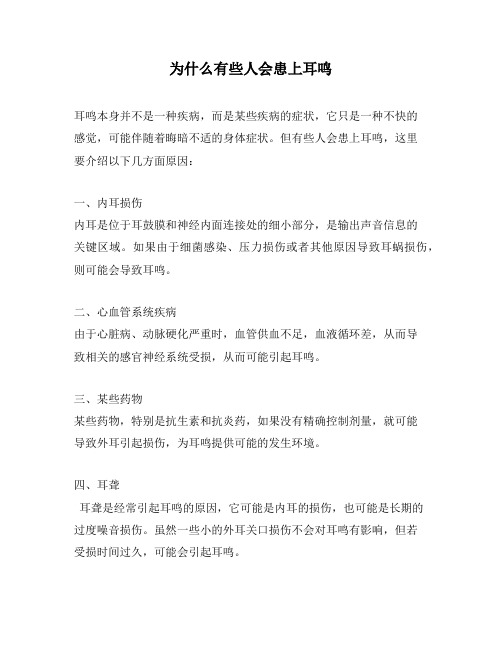 为什么有些人会患上耳鸣

耳鸣本身并不是一种疾病，而是某些疾病的症状，它只是一种不快的感觉，可能伴随着晦暗不适的身体症状。但有些人会患上耳鸣，这里要介绍以下几方面原因：

一、内耳损伤
内耳是位于耳鼓膜和神经内面连接处的细小部分，是输出声音信息的关键区域。如果由于细菌感染、压力损伤或者其他原因导致耳蜗损伤，则可能会导致耳鸣。

二、心血管系统疾病
由于心脏病、动脉硬化严重时，血管供血不足，血液循环差，从而导致相关的感官神经系统受损，从而可能引起耳鸣。

三、某些药物
某些药物，特别是抗生素和抗炎药，如果没有精确控制剂量，就可能导致外耳引起损伤，为耳鸣提供可能的发生环境。

四、耳聋
耳聋是经常引起耳鸣的原因，它可能是内耳的损伤，也可能是长期的过度噪音损伤。虽然一些小的外耳关口损伤不会对耳鸣有影响，但若受损时间过久，可能会引起耳鸣。